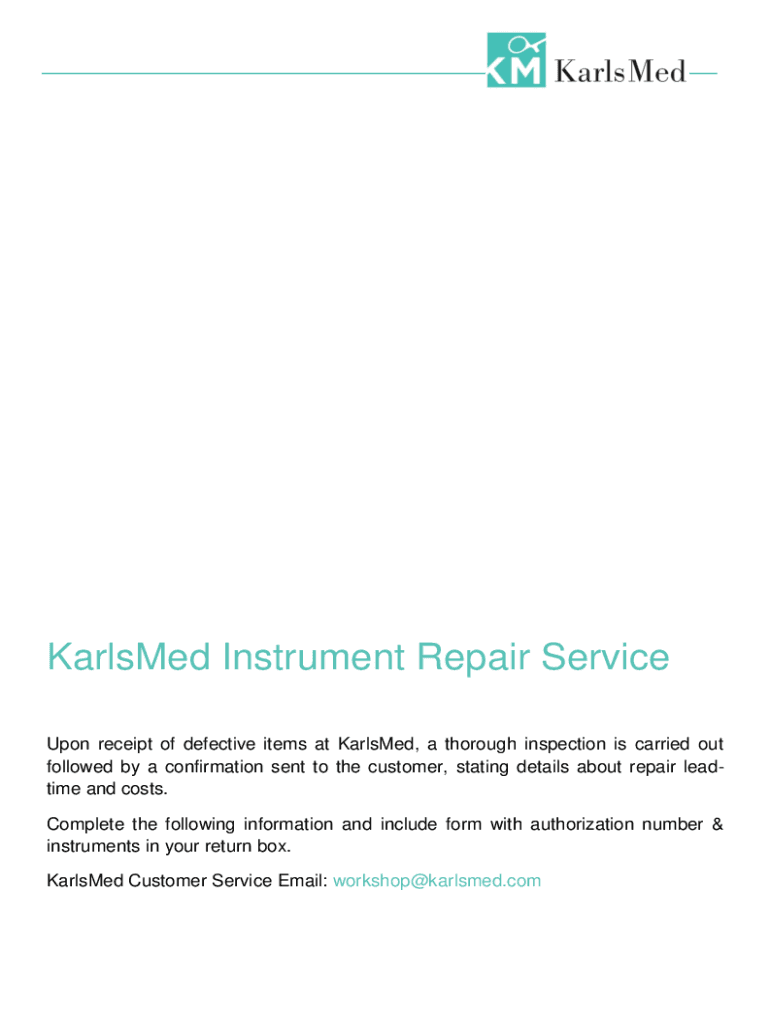 KM KarlsMed

KarlsMed Instrument Repair Service

Upon receipt of defective items at KarlsMed, a thorough inspection is carried out followed by a confirmation sent to the customer, stating details about repair lead-time and costs.

Complete the following information and include form with authorization number & instruments in your return box.

KarlsMed Customer Service Email: workshop@karlsmed.com